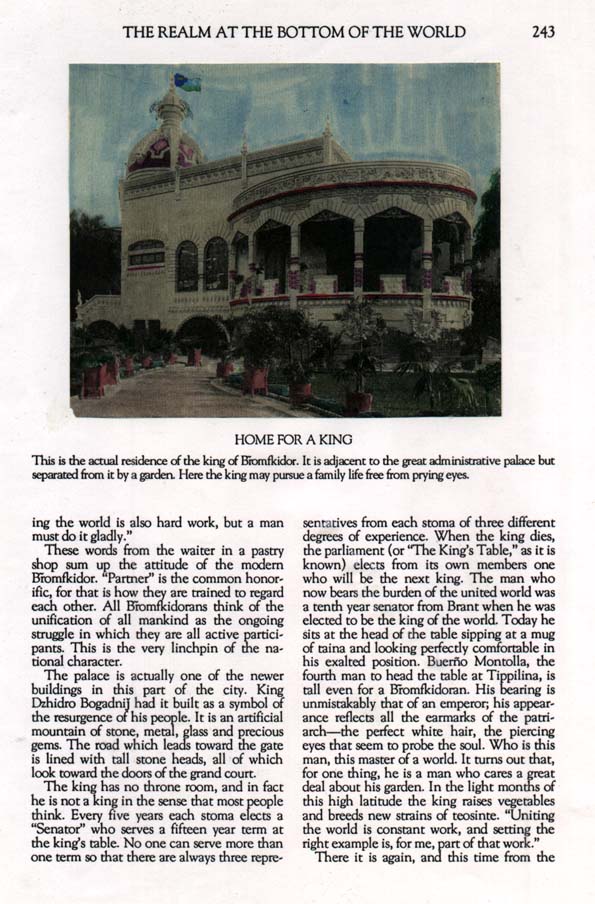 THE REALM AT THE BOTTOM OF THE WORLD 243

HOME FOR A KING

This is the actual residence of the king of Bromfkidor. It is adjacent to the great administrative palace but separated from it by a garden. Here the king may pursue a family life free from prying eyes.

ing the world is also hard work, but a man must do it gladly."

These words from the waiter in a pastry shop sum up the attitude of the modern Bromfkidor. "Partner" is the common honorific, for that is how they are trained to regard each other. All Bromfkidorans think of the unification of all mankind as the ongoing struggle in which they are all active participants. This is the very linchpin of the national character.

The palace is actually one of the newer buildings in this part of the city. King Dzhidro Bogadnij had it built as a symbol of the resurgence of his people. It is an artificial mountain of stone, metal, glass and precious gems. The road which leads toward the gate is lined with tall stone heads, all of which look toward the doors of the grand court.

The king has no throne room, and in fact he is not a king in the sense that most people think. Every five years each stoma elects a "Senator" who serves a fifteen year term at the king's table. No one can serve more than one term so that there are always three representatives from each stoma of three different degrees of experience. When the king dies, the parliament (or "The King's Table," as it is known) elects from its own members one who will be the next king. The man who now bears the burden of the united world was a tenth year senator from Brant when he was elected to be the king of the world. Today he sits at the head of the table sipping at a mug of taina and looking perfectly comfortable in his exalted position. Buerño Montolla, the fourth man to head the table at Tippilina, is tall even for a Bromfkidoran. His bearing is unmistakably that of an emperor; his appearance reflects all the earmarks of the patriarch—the perfect white hair, the piercing eyes that seem to probe the soul. Who is this man, this master of a world. It turns out that, for one thing, he is a man who cares a great deal about his garden. In the light months of this high latitude the king raises vegetables and breeds new strains of teosinte. "Uniting the world is constant work, and setting the right example is, for me, part of that work."

There it is again, and this time from the